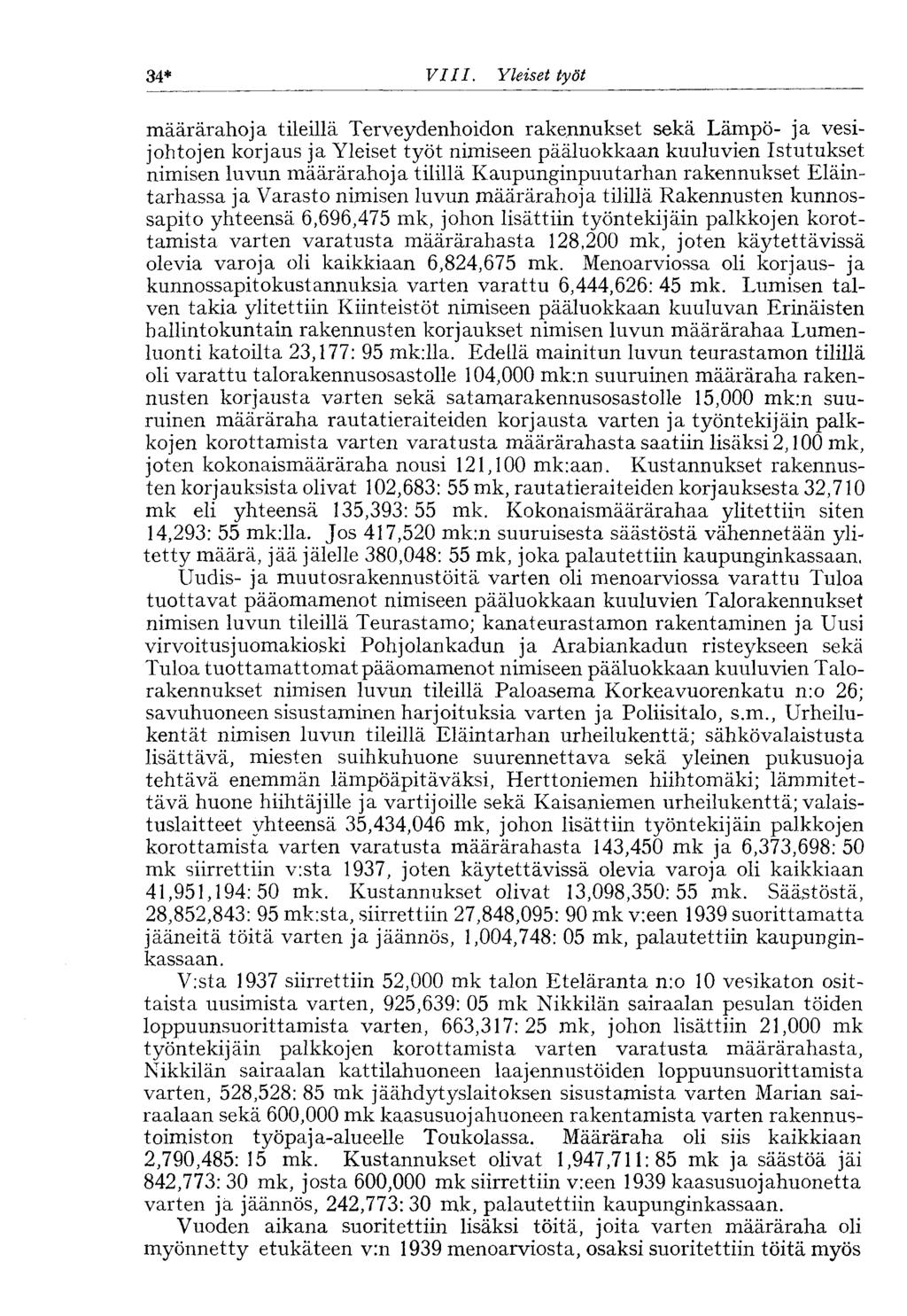 34* VIII. Yleiset työt

määrärahoja tileillä Terveydenhoidon rakennukset sekä Lämpö- ja vesijohtojen korjaus ja Yleiset työt nimiseen pääluokkaan kuuluvien Istutukset nimisen luvun määrärahoja tilillä Kaupunginpuutarhan rakennukset Eläintarhassa ja Varasto nimisen luvun määrärahoja tilillä Rakennusten kunnossapito yhteensä 6,696,475 mk, johon lisättiin työntekijäin palkkojen korottamista varten varatusta määrärahasta 128,200 mk, joten käytettävissä olevia varoja oli kaikkiaan 6,824,675 mk. Menoarviossa oli korjaus- ja kunnossapitokustannuksia varten varattu 6,444,626: 45 mk. Lumisen talven takia ylitettiin Kiinteistöt nimiseen pääluokkaan kuuluvan Erinäisten hallintokuntain rakennusten korjaukset nimisen luvun määrärahaa Lumenluonti katoilta 23,177: 95 mk:lla. Edellä mainitun luvun teurastamon tilillä oli varattu talorakennusosastolle 104,000 mk:n suuruinen määräraha rakennusten korjausta varten sekä satamarakennusosastolle 15,000 mk:n suuruinen määräraha rautatieraiteiden korjausta varten ja työntekijäin palkkojen korottamista varten varatusta määrärahasta saatiin lisäksi 2,100 mk, joten kokonaismääräraha nousi 121,100 mk:aan. Kustannukset rakennusten korjauksista olivat 102,683: 55 mk, rautatieraiteiden korjauksesta 32,710 mk eli yhteensä 135,393: 55 mk. Kokonaismäärärahaa ylitettiin siten 14,293: 55 mk:lla. Jos 417,520 mk:n suuruisesta säästöstä vähennetään ylitetty määrä, jää jälelle 380,048: 55 mk, joka palautettiin kaupunginkassaan.
Uudis- ja muutosrakennustöitä varten oli menoarviossa varattu Tuloa tuottavat pääomamenot nimiseen pääluokkaan kuuluvien Talorakennukset nimisen luvun tileillä Teurastamo; kanateurastamon rakentaminen ja Uusi virvoitusjuomakioski Pohjolankadun ja Arabiankadun risteykseen sekä Tuloa tuottamattomat pääomamenot nimiseen pääluokkaan kuuluvien Talorakennukset nimisen luvun tileillä Paloasema Korkeavuorenkatu n:o 26; savuhuoneen sisustaminen harjoituksia varten ja Poliisitalo, s.m., Urheilukentät nimisen luvun tileillä Eläintarhan urheilukenttä; sähkövalaistusta lisättävä, miesten suihkuhuone suurennettava sekä yleinen pukusuoja tehtävä enemmän lämpöäpitäväksi, Herttoniemen hiihtomäki; lämmitettävä huone hiihtäjille ja vartijoille sekä Kaisaniemen urheilukenttä; valaistuslaitteet yhteensä 35,434,046 mk, johon lisättiin työntekijäin palkkojen korottamista varten varatusta määrärahasta 143,450 mk ja 6,373,698: 50 mk siirrettiin v:sta 1937, joten käytettävissä olevia varoja oli kaikkiaan 41,951,194: 50 mk. Kustannukset olivat 13,098,350: 55 mk. Säästöstä, 28,852,843: 95 mk:sta, siirrettiin 27,848,095: 90 mk v:een 1939 suorittamatta jääneitä töitä varten ja jäännös, 1,004,748: 05 mk, palautettiin kaupunginkassaan.

V:sta 1937 siirrettiin 52,000 mk talon Eteläranta n:o 10 vesikaton osittaista uusimista varten, 925,639: 05 mk Nikkilän sairaalan pesulan töiden loppuunsuorittamista varten, 663,317: 25 mk, johon lisättiin 21,000 mk työntekijäin palkkojen korottamista varten varatusta määrärahasta, Nikkilän sairaalan kattilahuoneen laajennustöiden loppuunsuorittamista varten, 528,528: 85 mk jäähdytyslaitoksen sisustamista varten Marian sairaalaan sekä 600,000 mk kaasusuojahuoneen rakentamista varten rakennustoimiston työpaja-alueelle Toukolassa. Määräraha oli siis kaikkiaan 2,790,485: 15 mk. Kustannukset olivat 1,947,711: 85 mk ja säästöä jäi 842,773: 30 mk, josta 600,000 mk siirrettiin v:een 1939 kaasusuojahuonetta varten ja jäännös, 242,773: 30 mk, palautettiin kaupunginkassaan.

Vuoden aikana suoritettiin lisäksi töitä, joita varten määräraha oli myönnetty etukäteen v:n 1939 menoarviosta, osaksi suoritettiin töitä myös